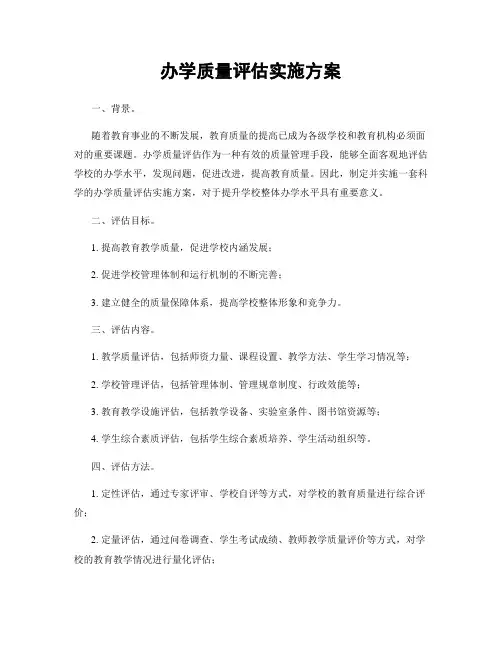 办学质量评估实施方案

一、背景。

随着教育事业的不断发展，教育质量的提高已成为各级学校和教育机构必须面对的重要课题。办学质量评估作为一种有效的质量管理手段，能够全面客观地评估学校的办学水平，发现问题，促进改进，提高教育质量。因此，制定并实施一套科学的办学质量评估实施方案，对于提升学校整体办学水平具有重要意义。

二、评估目标。

1. 提高教育教学质量，促进学校内涵发展；

2. 促进学校管理体制和运行机制的不断完善；

3. 建立健全的质量保障体系，提高学校整体形象和竞争力。

三、评估内容。

1. 教学质量评估，包括师资力量、课程设置、教学方法、学生学习情况等；

2. 学校管理评估，包括管理体制、管理规章制度、行政效能等；

3. 教育教学设施评估，包括教学设备、实验室条件、图书馆资源等；

4. 学生综合素质评估，包括学生综合素质培养、学生活动组织等。

四、评估方法。

1. 定性评估，通过专家评审、学校自评等方式，对学校的教育质量进行综合评价；

2. 定量评估，通过问卷调查、学生考试成绩、教师教学质量评价等方式，对学校的教育教学情况进行量化评估；